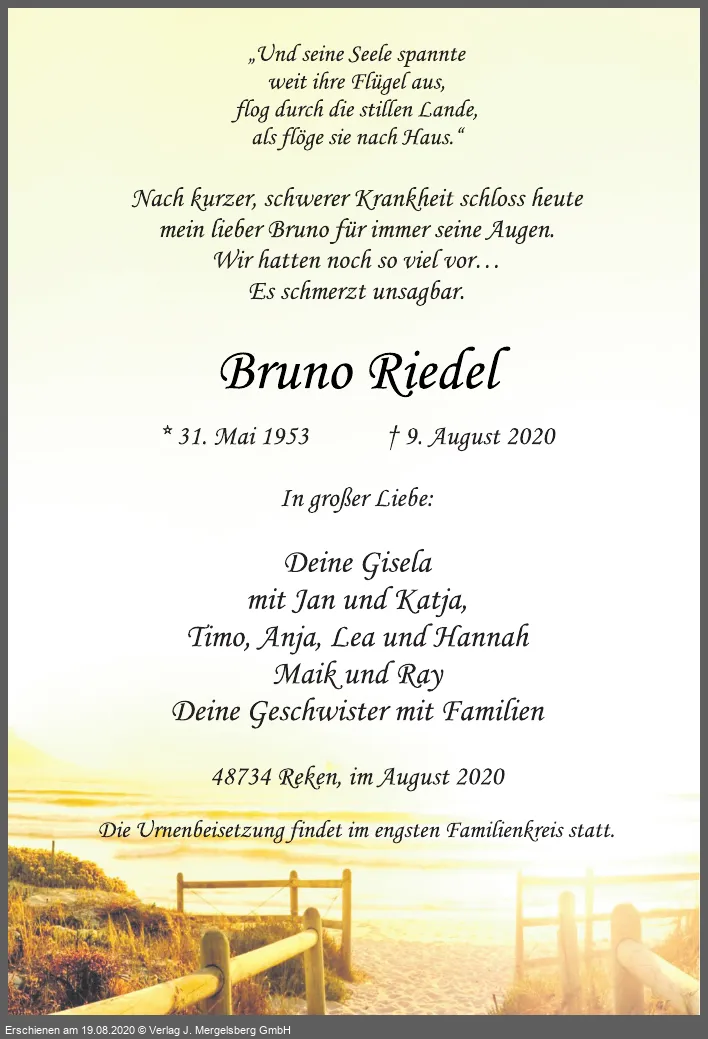 „Und seine Seele spannte
weit ihre Flügel aus,
flog durch die stillen Lande,
als flöge sie nach Haus.“

Nach kurzer, schwerer Krankheit schloss heute
mein lieber Bruno für immer seine Augen.
Wir hatten noch so viel vor…
Es schmerzt unsagbar.

Bruno Riedel

* 31. Mai 1953 † 9. August 2020

In großer Liebe:

Deine Gisela
mit Jan und Katja,
Timo, Anja, Lea und Hannah
Maik und Ray
Deine Geschwister mit Familien

48734 Reken, im August 2020

Die Urnenbeisetzung findet im engsten Familienkreis statt.

Erschienen am 19.08.2020 © Verlag J. Mergelsberg GmbH